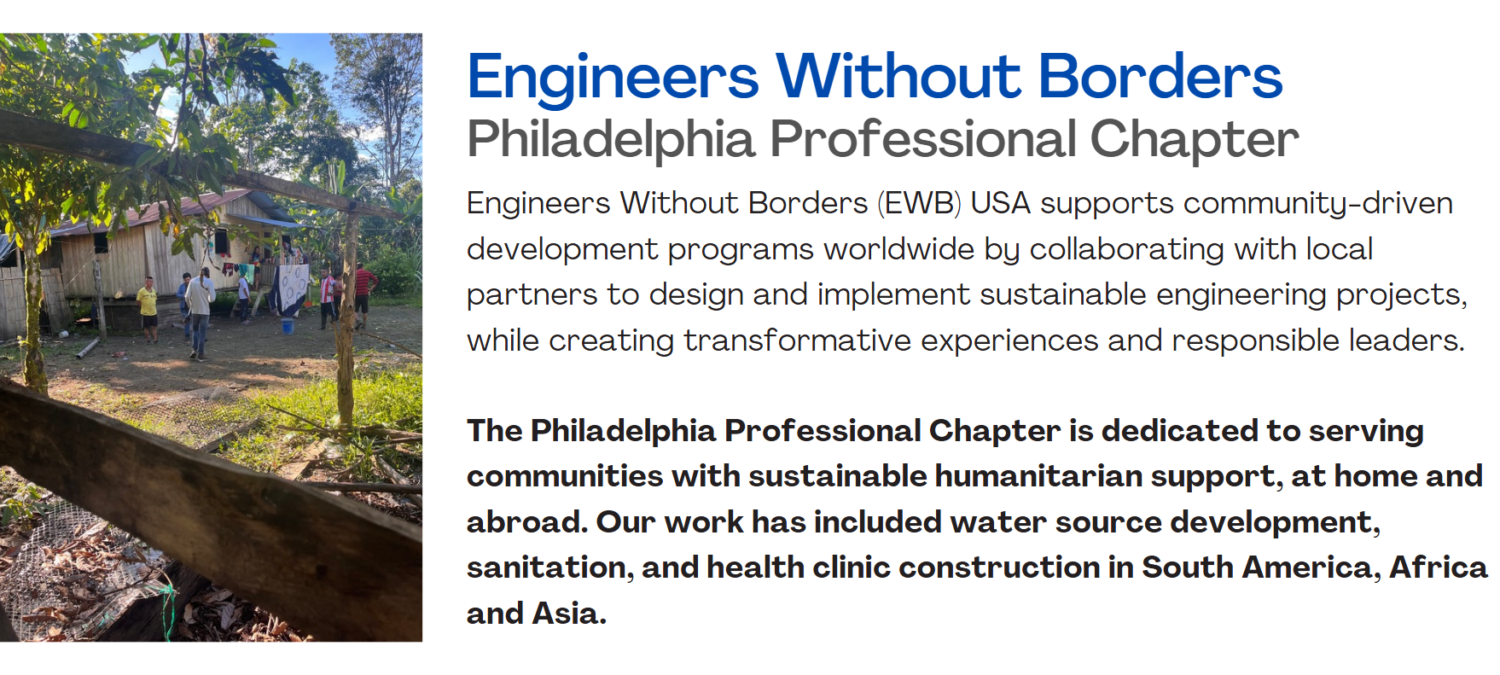 Engineers Without Borders
Philadelphia Professional Chapter

Engineers Without Borders (EWB) USA supports community-driven development programs worldwide by collaborating with local partners to design and implement sustainable engineering projects, while creating transformative experiences and responsible leaders.

The Philadelphia Professional Chapter is dedicated to serving communities with sustainable humanitarian support, at home and abroad. Our work has included water source development, sanitation, and health clinic construction in South America, Africa and Asia.